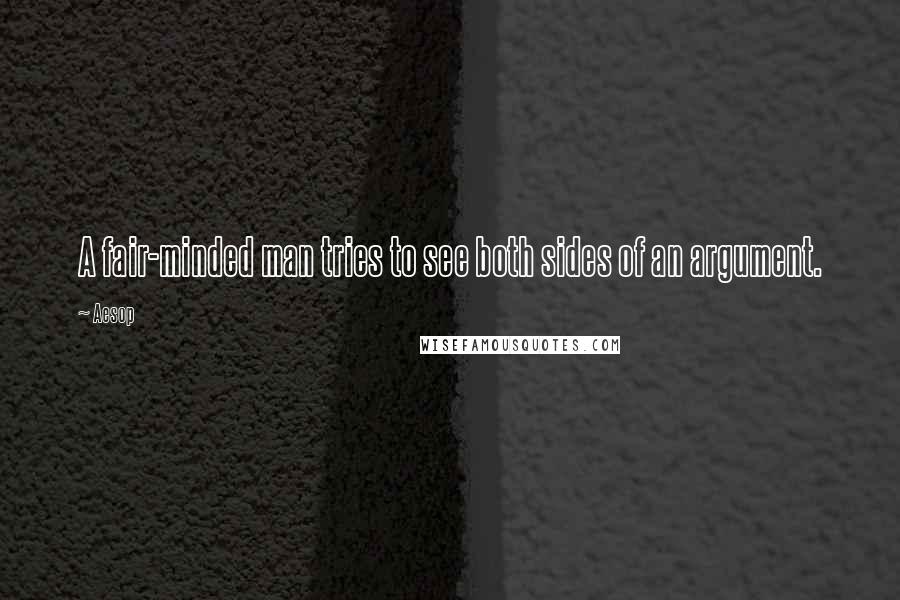 A fair-minded man tries to see both sides of an argument.

~ Aesop

WISEFAMOUSQUOTES.COM